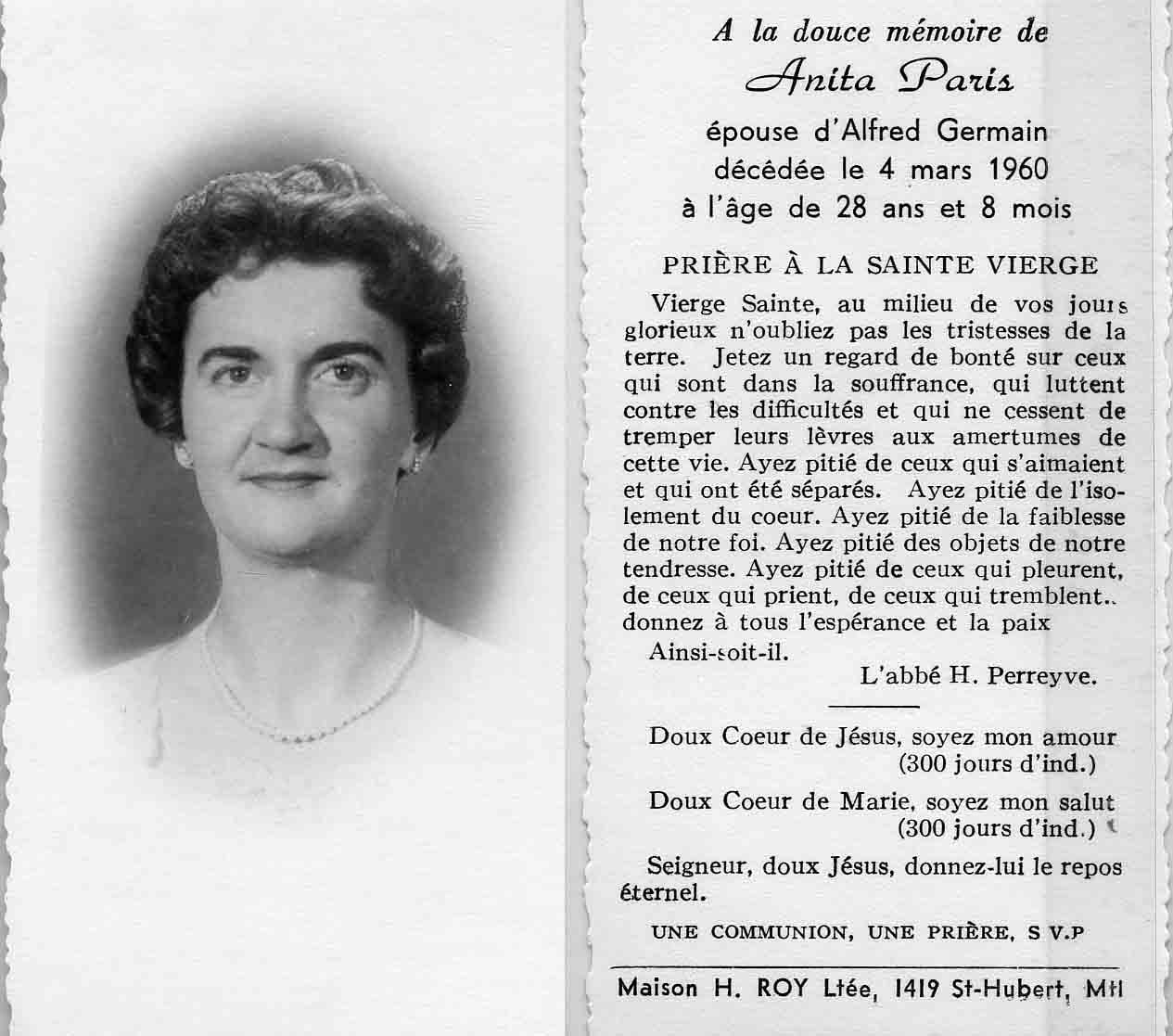 A la douce mémoire de
Anita Paris
épouse d'Alfred Germain
décédée le 4 mars 1960
à l'âge de 28 ans et 8 mois

PRIÈRE À LA SAINTE VIERGE

Vierge Sainte, au milieu de vos jours glorieux n'oubliez pas les tristesses de la terre. Jetez un regard de bonté sur ceux qui sont dans la souffrance, qui luttent contre les difficultés et qui ne cessent de tremper leurs lèvres aux amertumes de cette vie. Ayez pitié de ceux qui s'aimaient et qui ont été séparés. Ayez pitié de l'isolement du coeur. Ayez pitié de la faiblesse de notre foi. Ayez pitié des objets de notre tendresse. Ayez pitié de ceux qui pleurent, de ceux qui prient, de ceux qui tremblent.. donnez à tous l'espérance et la paix

Ainsi-soit-il.

L'abbé H. Perreyve.

Doux Coeur de Jésus, soyez mon amour (300 jours d'ind.)

Doux Coeur de Marie, soyez mon salut (300 jours d'ind.)

Seigneur, doux Jésus, donnez-lui le repos éternel.

UNE COMMUNION, UNE PRIÈRE, S V.P

Maison H. ROY Ltée, 1419 St-Hubert, Mtl